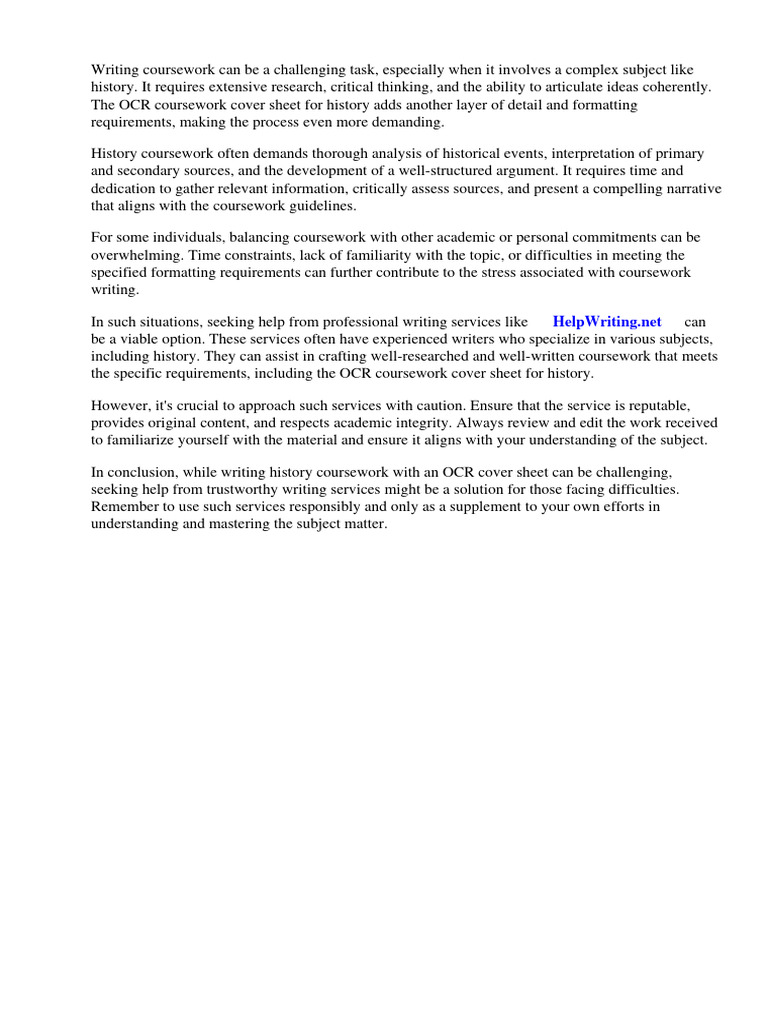 Writing coursework can be a challenging task, especially when it involves a complex subject like history. It requires extensive research, critical thinking, and the ability to articulate ideas coherently. The OCR coursework cover sheet for history adds another layer of detail and formatting requirements, making the process even more demanding.

History coursework often demands thorough analysis of historical events, interpretation of primary and secondary sources, and the development of a well-structured argument. It requires time and dedication to gather relevant information, critically assess sources, and present a compelling narrative that aligns with the coursework guidelines.

For some individuals, balancing coursework with other academic or personal commitments can be overwhelming. Time constraints, lack of familiarity with the topic, or difficulties in meeting the specified formatting requirements can further contribute to the stress associated with coursework writing.

In such situations, seeking help from professional writing services like HelpWriting.net can be a viable option. These services often have experienced writers who specialize in various subjects, including history. They can assist in crafting well-researched and well-written coursework that meets the specific requirements, including the OCR coursework cover sheet for history.

However, it's crucial to approach such services with caution. Ensure that the service is reputable, provides original content, and respects academic integrity. Always review and edit the work received to familiarize yourself with the material and ensure it aligns with your understanding of the subject.

In conclusion, while writing history coursework with an OCR cover sheet can be challenging, seeking help from trustworthy writing services might be a solution for those facing difficulties. Remember to use such services responsibly and only as a supplement to your own efforts in understanding and mastering the subject matter.